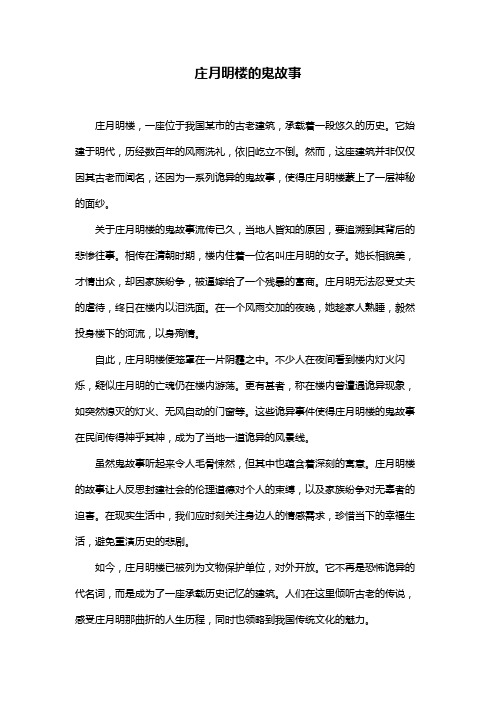 庄月明楼的鬼故事

庄月明楼，一座位于我国某市的古老建筑，承载着一段悠久的历史。它始建于明代，历经数百年的风雨洗礼，依旧屹立不倒。然而，这座建筑并非仅仅因其古老而闻名，还因为一系列诡异的鬼故事，使得庄月明楼蒙上了一层神秘的面纱。

关于庄月明楼的鬼故事流传已久，当地人皆知的原因，要追溯到其背后的悲惨往事。相传在清朝时期，楼内住着一位名叫庄月明的女子。她长相貌美，才情出众，却因家族纷争，被逼嫁给了一个残暴的富商。庄月明无法忍受丈夫的虐待，终日在楼内以泪洗面。在一个风雨交加的夜晚，她趁家人熟睡，毅然投身楼下的河流，以身殉情。

自此，庄月明楼便笼罩在一片阴霾之中。不少人在夜间看到楼内灯火闪烁，疑似庄月明的亡魂仍在楼内游荡。更有甚者，称在楼内曾遭遇诡异现象，如突然熄灭的灯火、无风自动的门窗等。这些诡异事件使得庄月明楼的鬼故事在民间传得神乎其神，成为了当地一道诡异的风景线。

虽然鬼故事听起来令人毛骨悚然，但其中也蕴含着深刻的寓意。庄月明楼的故事让人反思封建社会的伦理道德对个人的束缚，以及家族纷争对无辜者的迫害。在现实生活中，我们应时刻关注身边人的情感需求，珍惜当下的幸福生活，避免重演历史的悲剧。

如今，庄月明楼已被列为文物保护单位，对外开放。它不再是恐怖诡异的代名词，而是成为了一座承载历史记忆的建筑。人们在这里倾听古老的传说，感受庄月明那曲折的人生历程，同时也领略到我国传统文化的魅力。